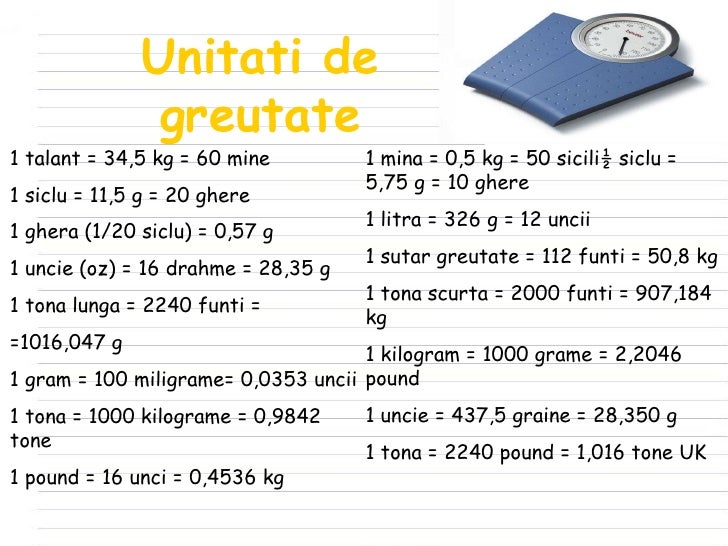 Unitati de greutate

1 talant = 34,5 kg = 60 mine

1 siclu = 11,5 g = 20 ghere

1 ghera (1/20 siclu) = 0,57 g

1 uncie (oz) = 16 drahme = 28,35 g

1 tona lunga = 2240 funti =

=1016,047 g

1 gram = 100 miligrame= 0,0353 uncii

1 tona = 1000 kilograme = 0,9842 tone

1 pound = 16 unci = 0,4536 kg

1 mina = 0,5 kg = 50 sicili$\frac{1}{2}$ siclu = 5,75 g = 10 ghere

1 litra = 326 g = 12 uncii

1 sutar greutate = 112 funti = 50,8 kg

1 tona scurta = 2000 funti = 907,184 kg

1 kilogram = 1000 grame = 2,2046 pound

1 uncie = 437,5 graine = 28,350 g

1 tona = 2240 pound = 1,016 tone UK